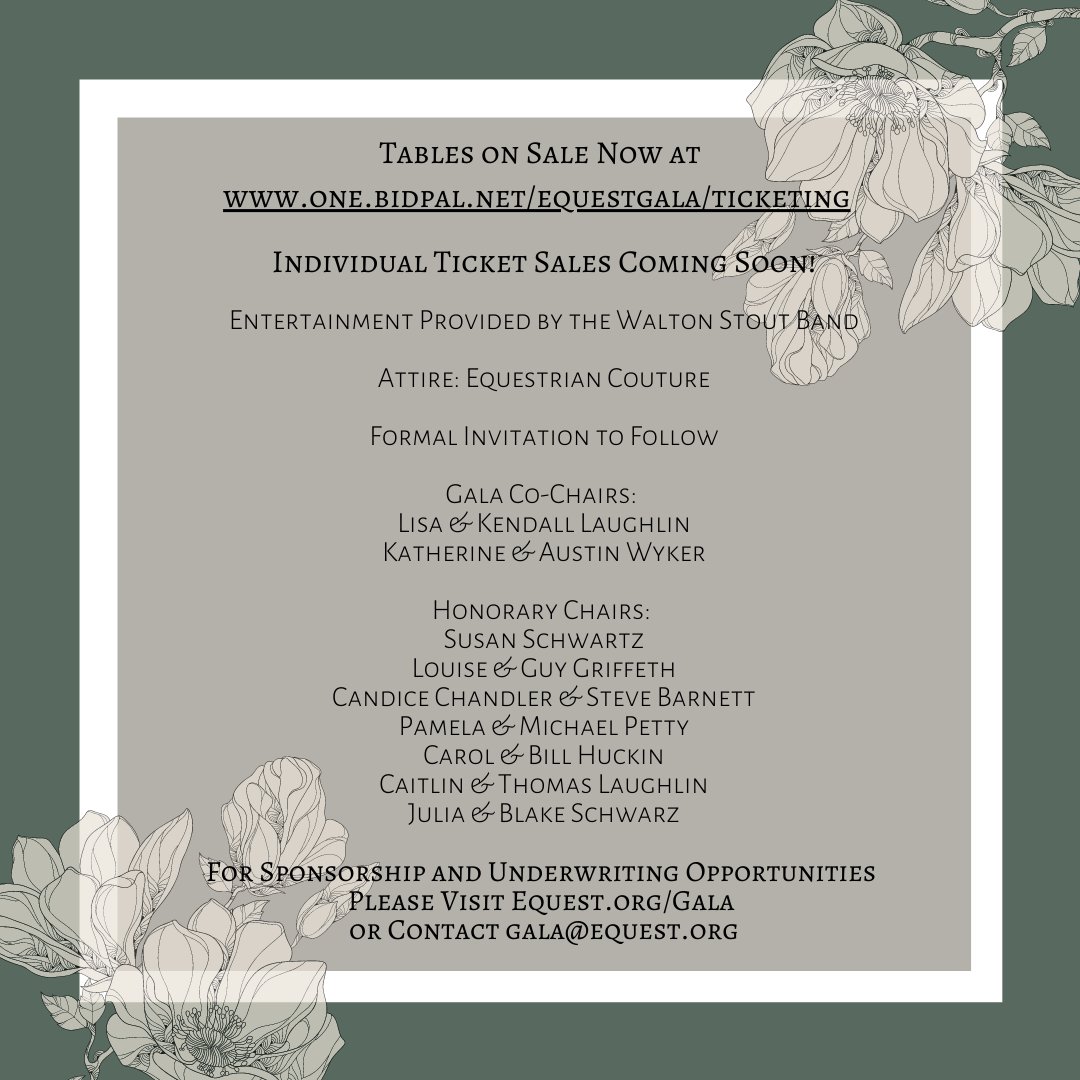 Tables on Sale Now at
www.one.bidpal.net/equestgala/ticketing

Individual Ticket Sales Coming Soon!

Entertainment Provided by the Walton Stout Band

Attire: Equestrian Couture

Formal Invitation to Follow

Gala Co-Chairs:
Lisa & Kendall Laughlin
Katherine & Austin Wyker

Honorary Chairs:
Susan Schwartz
Louise & Guy Griffeth
Candice Chandler & Steve Barnett
Pamela & Michael Petty
Carol & Bill Huckin
Caitlin & Thomas Laughlin
Julia & Blake Schwarz

For Sponsorship and Underwriting Opportunities
Please Visit Equest.org/Gala
or Contact gala@equest.org